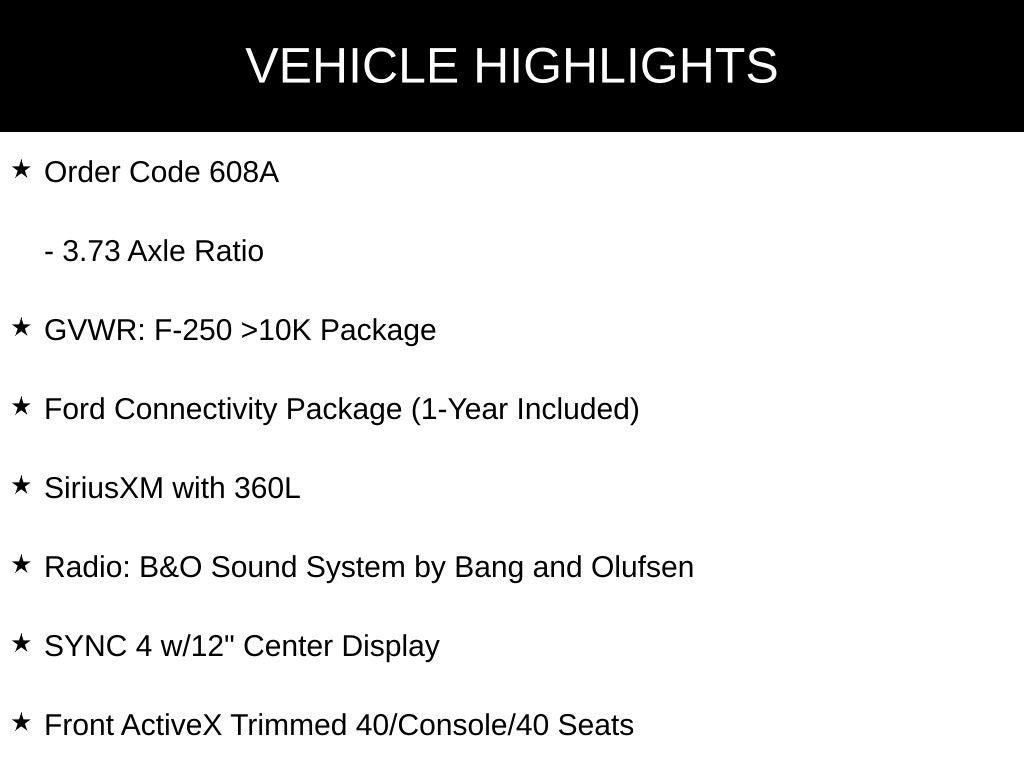 VEHICLE HIGHLIGHTS

★ Order Code 608A

- 3.73 Axle Ratio

★ GVWR: F-250 >10K Package

★ Ford Connectivity Package (1-Year Included)

★ SiriusXM with 360L

★ Radio: B&O Sound System by Bang and Olufsen

★ SYNC 4 w/12" Center Display

★ Front ActiveX Trimmed 40/Console/40 Seats